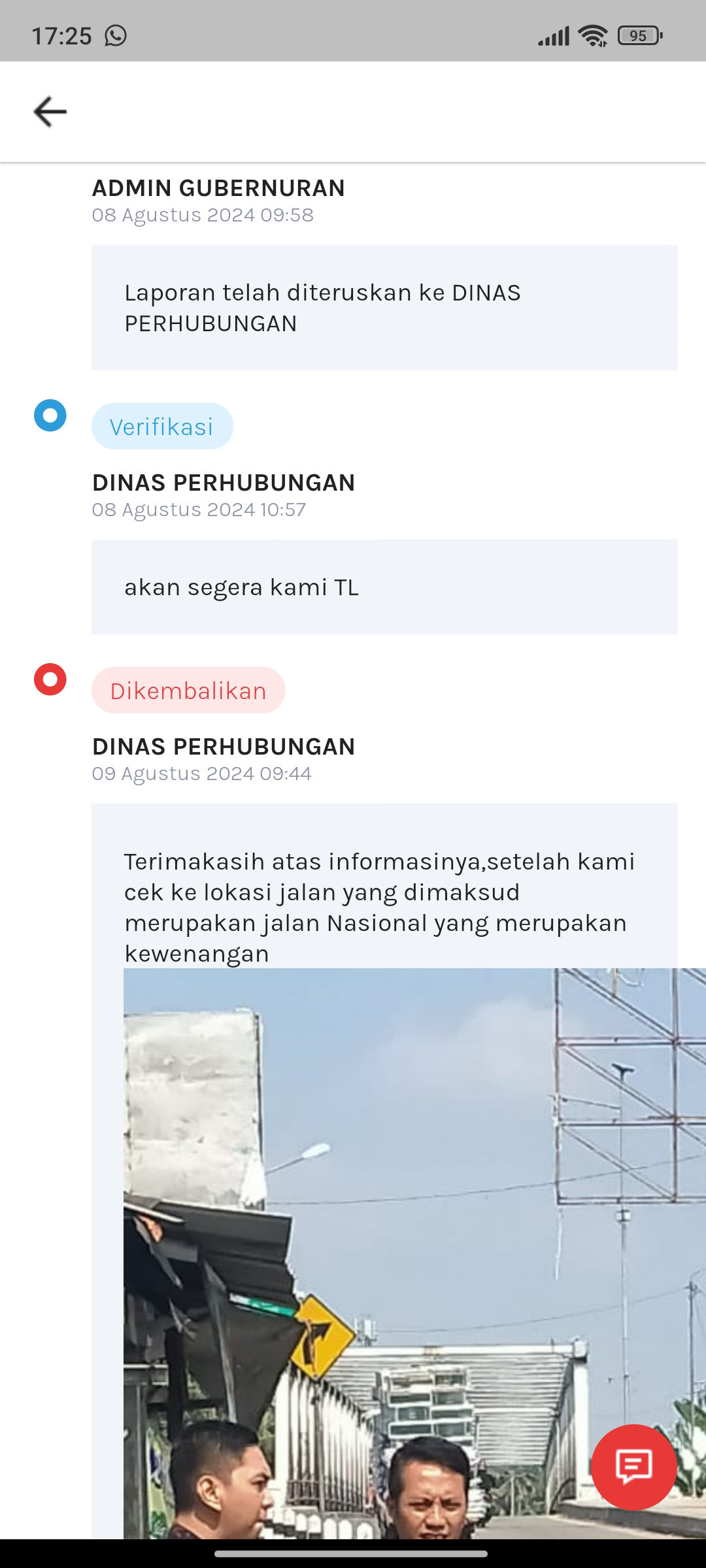 17:25

95

ADMIN GUBERNURAN
08 Agustus 2024 09:58

Laporan telah diteruskan ke DINAS PERHUBUNGAN

Verifikasi

DINAS PERHUBUNGAN
08 Agustus 2024 10:57

akan segera kami TL

Dikembalikan

DINAS PERHUBUNGAN
09 Agustus 2024 09:44

Terimakasih atas informasinya,setelah kami cek ke lokasi jalan yang dimaksud merupakan jalan Nasional yang merupakan kewenangan